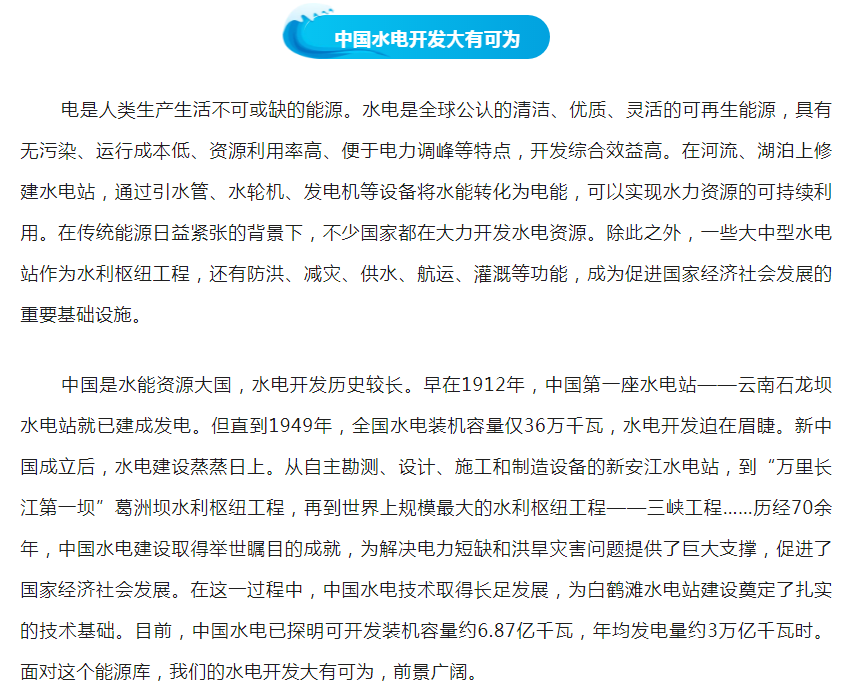 中国水电开发大有可为

电是人类生产生活不可或缺的能源。水电是全球公认的清洁、优质、灵活的可再生能源，具有无污染、运行成本低、资源利用率高、便于电力调峰等特点，开发综合效益高。在河流、湖泊上修建水电站，通过引水管、水轮机、发电机等设备将水能转化为电能，可以实现水力资源的可持续利用。在传统能源日益紧张的背景下，不少国家都在大力开发水电资源。除此之外，一些大中型水电站作为水利枢纽工程，还有防洪、减灾、供水、航运、灌溉等功能，成为促进国家经济社会发展的重要基础设施。

中国是水能资源大国，水电开发历史较长。早在1912年，中国第一座水电站——云南石龙坝水电站就已建成发电。但直到1949年，全国水电装机容量仅36万千瓦，水电开发迫在眉睫。新中国成立后，水电建设蒸蒸日上。从自主勘测、设计、施工和制造设备的新安江水电站，到“万里长江第一坝”葛洲坝水利枢纽工程，再到世界上规模最大的水利枢纽工程——三峡工程……历经70余年，中国水电建设取得举世瞩目的成就，为解决电力短缺和洪旱灾害问题提供了巨大支撑，促进了国家经济社会发展。在这一过程中，中国水电技术取得长足发展，为白鹤滩水电站建设奠定了扎实的技术基础。目前，中国水电已探明可开发装机容量约6.87亿千瓦，年均发电量约3万亿千瓦时。面对这个能源库，我们的水电开发大有可为，前景广阔。